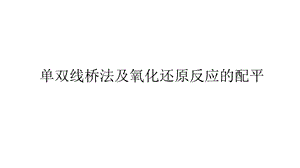 单双线桥法及氧化还原反应的配平